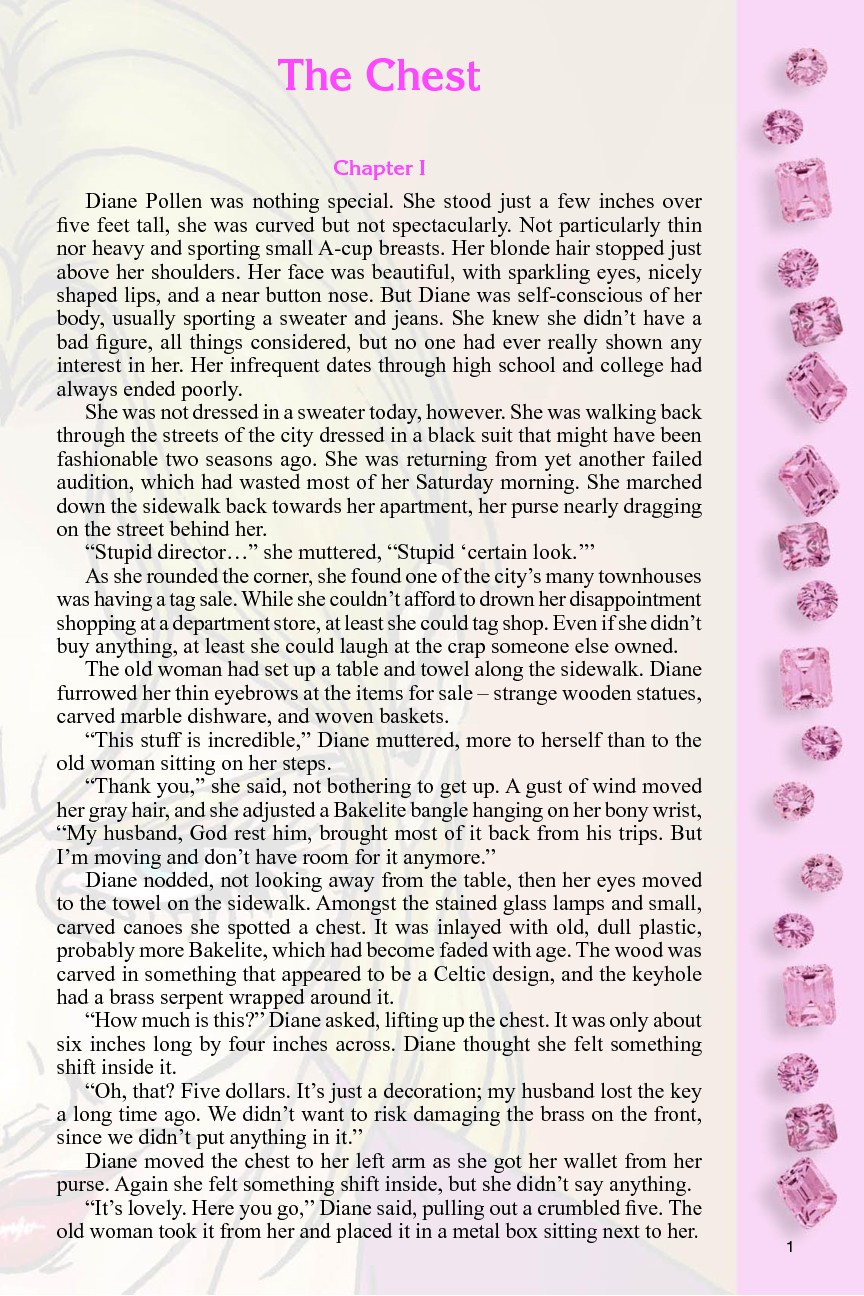 The Chest

Chapter I

Diane Pollen was nothing special. She stood just a few inches over five feet tall, she was curved but not spectacularly. Not particularly thin nor heavy and sporting small A-cup breasts. Her blonde hair stopped just above her shoulders. Her face was beautiful, with sparkling eyes, nicely shaped lips, and a near button nose. But Diane was self-conscious of her body, usually sporting a sweater and jeans. She knew she didn't have a bad figure, all things considered, but no one had ever really shown any interest in her. Her infrequent dates through high school and college had always ended poorly.

She was not dressed in a sweater today, however. She was walking back through the streets of the city dressed in a black suit that might have been fashionable two seasons ago. She was returning from yet another failed audition, which had wasted most of her Saturday morning. She marched down the sidewalk back towards her apartment, her purse nearly dragging on the street behind her.

"Stupid director…" she muttered, "Stupid 'certain look.'"

As she rounded the corner, she found one of the city's many townhouses was having a tag sale. While she couldn't afford to drown her disappointment shopping at a department store, at least she could tag shop. Even if she didn't buy anything, at least she could laugh at the crap someone else owned.

The old woman had set up a table and towel along the sidewalk. Diane furrowed her thin eyebrows at the items for sale – strange wooden statues, carved marble dishware, and woven baskets.

"This stuff is incredible," Diane muttered, more to herself than to the old woman sitting on her steps.

"Thank you," she said, not bothering to get up. A gust of wind moved her gray hair, and she adjusted a Bakelite bangle hanging on her bony wrist, "My husband, God rest him, brought most of it back from his trips. But I'm moving and don't have room for it anymore."

Diane nodded, not looking away from the table, then her eyes moved to the towel on the sidewalk. Amongst the stained glass lamps and small, carved canoes she spotted a chest. It was inlayed with old, dull plastic, probably more Bakelite, which had become faded with age. The wood was carved in something that appeared to be a Celtic design, and the keyhole had a brass serpent wrapped around it.

"How much is this?" Diane asked, lifting up the chest. It was only about six inches long by four inches across. Diane thought she felt something shift inside it.

"Oh, that? Five dollars. It's just a decoration; my husband lost the key a long time ago. We didn't want to risk damaging the brass on the front, since we didn't put anything in it."

Diane moved the chest to her left arm as she got her wallet from her purse. Again she felt something shift inside, but she didn't say anything.

"It's lovely. Here you go," Diane said, pulling out a crumbled five. The old woman took it from her and placed it in a metal box sitting next to her.

1